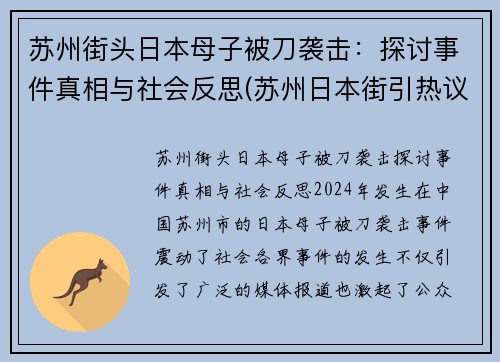 苏州街头日本母子被刀袭击：探讨事件真相与社会反思(苏州日本街引热议

苏州街头日本母子被刀袭击探讨事件真相与社会反思2024年发生在中国苏州市的日本母子被刀袭击事件震动了社会各界事件的发生不仅引发了广泛的媒体报道也激起了公众